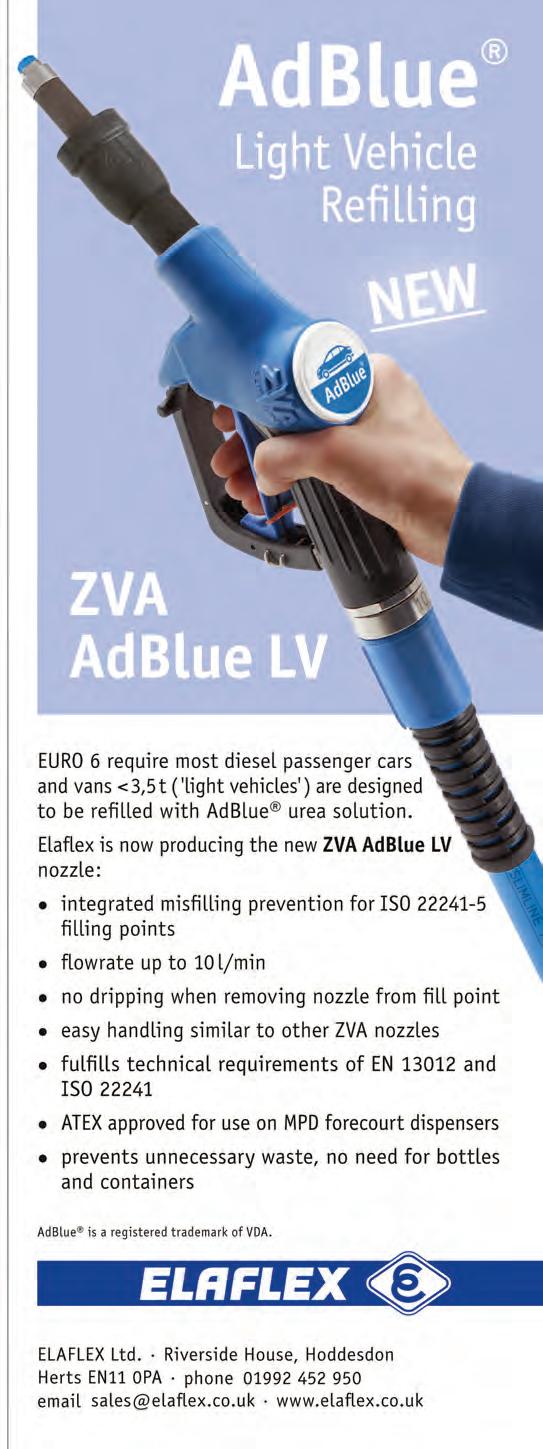 AdBlue®
Light Vehicle
Refilling

NEW

AdBlue

ZVA
AdBlue LV

EURO 6 require most diesel passenger cars and vans <3,5 t ('light vehicles') are designed to be refilled with AdBlue® urea solution.

Elaflex is now producing the new ZVA AdBlue LV nozzle:

• integrated misfilling prevention for ISO 22241-5 filling points
• flowrate up to 10 l/min
• no dripping when removing nozzle from fill point
• easy handling similar to other ZVA nozzles
• fulfills technical requirements of EN 13012 and ISO 22241
• ATEX approved for use on MPD forecourt dispensers
• prevents unnecessary waste, no need for bottles and containers

AdBlue® is a registered trademark of VDA.

ELAFLEX

ELAFLEX Ltd. · Riverside House, Hoddesdon
Herts EN11 0PA · phone 01992 452 950
email sales@elaflex.co.uk · www.elaflex.co.uk